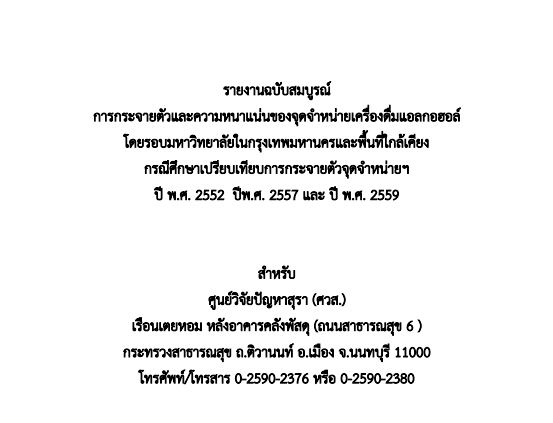 รายงานฉบับสมบูรณ์
การกระจายตัวและความหนาแน่นของจุดจำหน่ายเครื่องดื่มแอลกอฮอล์
โดยรอบมหาวิทยาลัยในกรุงเทพมหานครและพื้นที่ใกล้เคียง
กรณีศึกษาเปรียบเทียบการกระจายตัวจุดจำหน่ายฯ
ปี พ.ศ. 2552 ปีพ.ศ. 2557 และ ปี พ.ศ. 2559

สำหรับ
ศูนย์วิจัยปัญหาสุรา (ศวส.)
เรือนเตยหอม หลังอาคารคลังพัสดุ (ถนนสาธารณสุข 6 )
กระทรวงสาธารณสุข ถ.ติวานนท์ อ.เมือง จ.นนทบุรี 11000
โทรศัพท์/โทรสาร 0-2590-2376 หรือ 0-2590-2380